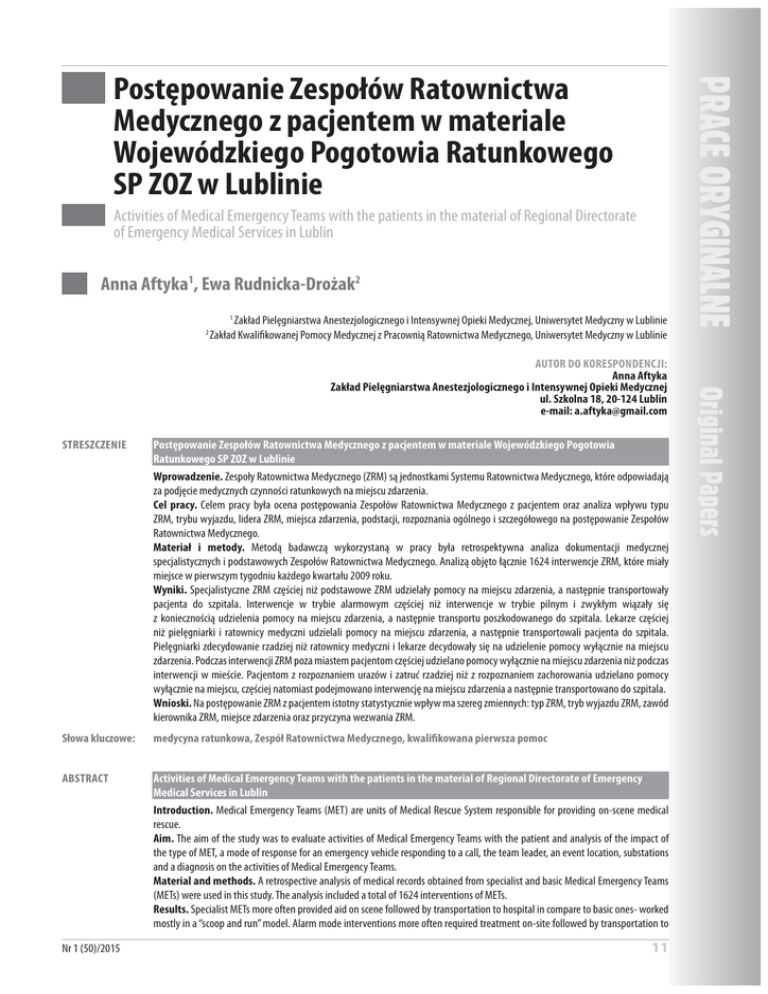 PRACE ORYGINALNE

Original Papers

Postępowanie Zespołów Ratownictwa Medycznego z pacjentem w materiale Wojewódzkiego Pogotowia Ratunkowego SP ZOZ w Lublinie

Activities of Medical Emergency Teams with the patients in the material of Regional Directorate of Emergency Medical Services in Lublin

Anna Aftyka$^1$, Ewa Rudnicka-Drożak$^2$

$^1$ Zakład Pielęgniarstwa Anestezjologicznego i Intensywnej Opieki Medycznej, Uniwersytet Medyczny w Lublinie
$^2$ Zakład Kwalifikowanej Pomocy Medycznej z Pracownią Ratownictwa Medycznego, Uniwersytet Medyczny w Lublinie

AUTOR DO KORESPONDENCJI:
Anna Aftyka
Zakład Pielęgniarstwa Anestezjologicznego i Intensywnej Opieki Medycznej
ul. Szkolna 18, 20-124 Lublin
e-mail: a.aftyka@gmail.com

STRESZCZENIE

Postępowanie Zespołów Ratownictwa Medycznego z pacjentem w materiale Wojewódzkiego Pogotowia Ratunkowego SP ZOZ w Lublinie

Wprowadzenie. Zespoły Ratownictwa Medycznego (ZRM) są jednostkami Systemu Ratownictwa Medycznego, które odpowiadają za podjęcie medycznych czynności ratunkowych na miejscu zdarzenia.
Cel pracy. Celem pracy była ocena postępowania Zespołów Ratownictwa Medycznego z pacjentem oraz analiza wpływu typu ZRM, trybu wyjazdu, lidera ZRM, miejsca zdarzenia, podstacji, rozpoznania ogólnego i szczegółowego na postępowanie Zespołów Ratownictwa Medycznego.
Materiał i metody. Metodą badawczą wykorzystaną w pracy była retrospektywna analiza dokumentacji medycznej specjalistycznych i podstawowych Zespołów Ratownictwa Medycznego. Analizą objęto łącznie 1624 interwencje ZRM, które miały miejsce w pierwszym tygodniu każdego kwartału 2009 roku.
Wyniki. Specjalistyczne ZRM częściej niż podstawowe ZRM udzielały pomocy na miejscu zdarzenia, a następnie transportowały pacjenta do szpitala. Interwencje w trybie alarmowym częściej niż interwencje w trybie pilnym i zwykłym wiązały się z koniecznością udzielenia pomocy na miejscu zdarzenia, a następnie transportu poszkodowanego do szpitala. Lekarze częściej niż pielęgniarki i ratownicy medyczni udzielali pomocy na miejscu zdarzenia, a następnie transportowali pacjenta do szpitala. Pielęgniarki zdecydowanie rzadziej niż ratownicy medyczni i lekarze decydowały się na udzielenie pomocy wyłącznie na miejscu zdarzenia. Podczas interwencji ZRM poza miastem pacjentom częściej udzielano pomocy wyłącznie na miejscu zdarzenia niż podczas interwencji w mieście. Pacjentom z rozpoznaniem urazów i zatruć rzadziej niż z rozpoznaniem zachorowania udzielano pomocy wyłącznie na miejscu, częściej natomiast podejmowano interwencję na miejscu zdarzenia a następnie transportowano do szpitala.
Wnioski. Na postępowanie ZRM z pacjentem istotny statystycznie wpływ ma szereg zmiennych: typ ZRM, tryb wyjazdu ZRM, zawód kierownika ZRM, miejsce zdarzenia oraz przyczyna wezwania ZRM.

Słowa kluczowe: medycyna ratunkowa, Zespół Ratownictwa Medycznego, kwalifikowana pierwsza pomoc

ABSTRACT

Activities of Medical Emergency Teams with the patients in the material of Regional Directorate of Emergency Medical Services in Lublin

Introduction. Medical Emergency Teams (MET) are units of Medical Rescue System responsible for providing on-scene medical rescue.
Aim. The aim of the study was to evaluate activities of Medical Emergency Teams with the patient and analysis of the impact of the type of MET, a mode of response for an emergency vehicle responding to a call, the team leader, an event location, substations and a diagnosis on the activities of Medical Emergency Teams.
Material and methods. A retrospective analysis of medical records obtained from specialist and basic Medical Emergency Teams (METs) were used in this study. The analysis included a total of 1624 interventions of METs.
Results. Specialist METs more often provided aid on scene followed by transportation to hospital in compare to basic ones- worked mostly in a "scoop and run" model. Alarm mode interventions more often required treatment on-site followed by transportation to

Nr 1 (50)/2015

11